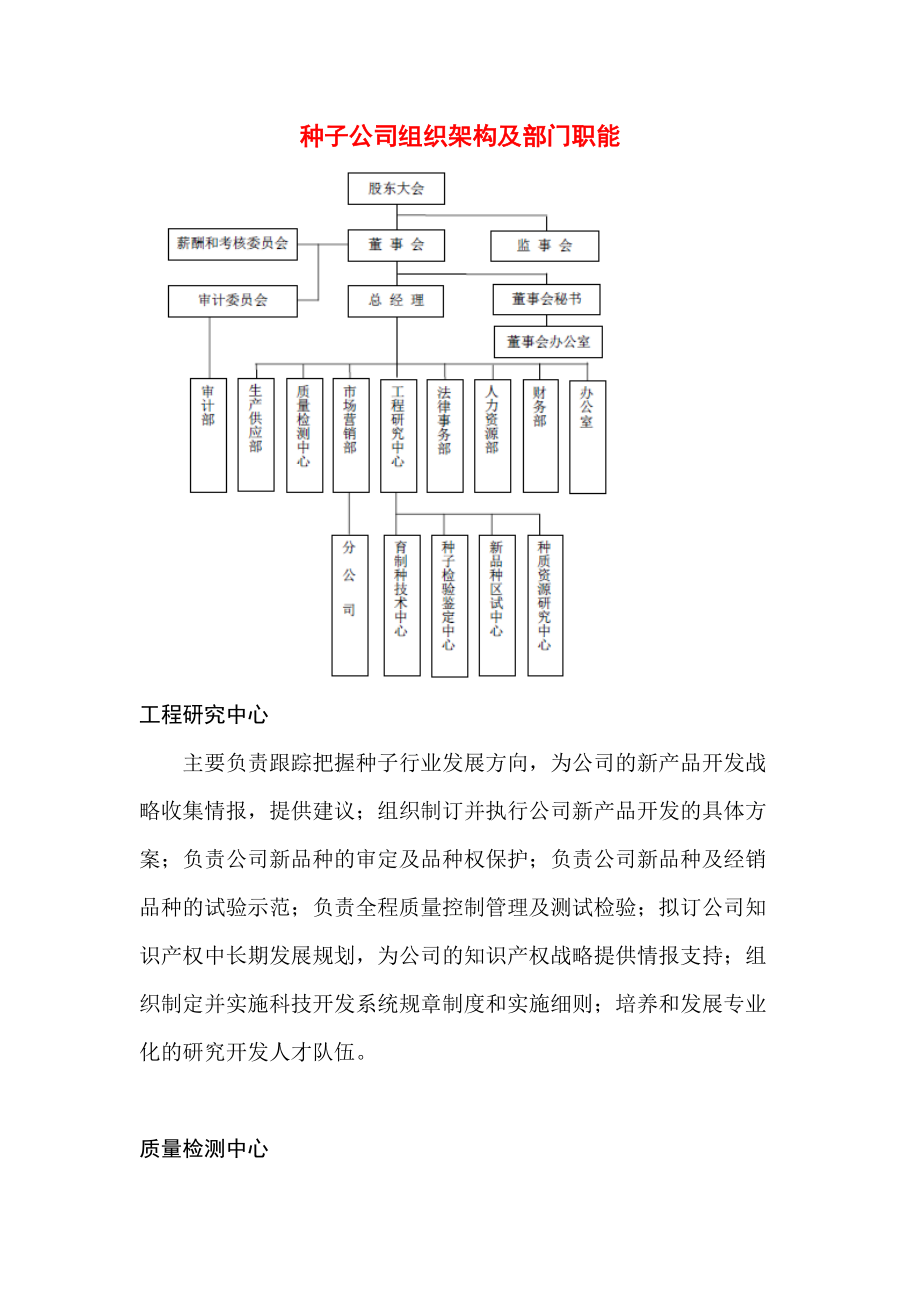 种子公司组织架构及部门职能

股东大会

薪酬和考核委员会

董 事 会

监 事 会

审计委员会

总 经 理

董事会秘书

董事会办公室

审计部

生产供应部

质量检测中心

市场营销部

工程研究中心

法律事务部

人力资源部

财务部

办公室

分公司

育制种技术中心

种子检验鉴定中心

新品种区试中心

种质资源研究中心

工程研究中心

主要负责跟踪把握种子行业发展方向，为公司的新产品开发战略收集情报，提供建议；组织制订并执行公司新产品开发的具体方案；负责公司新品种的审定及品种权保护；负责公司新品种及经销品种的试验示范；负责全程质量控制管理及测试检验；拟订公司知识产权中长期发展规划，为公司的知识产权战略提供情报支持；组织制定并实施科技开发系统规章制度和实施细则；培养和发展专业化的研究开发人才队伍。

质量检测中心